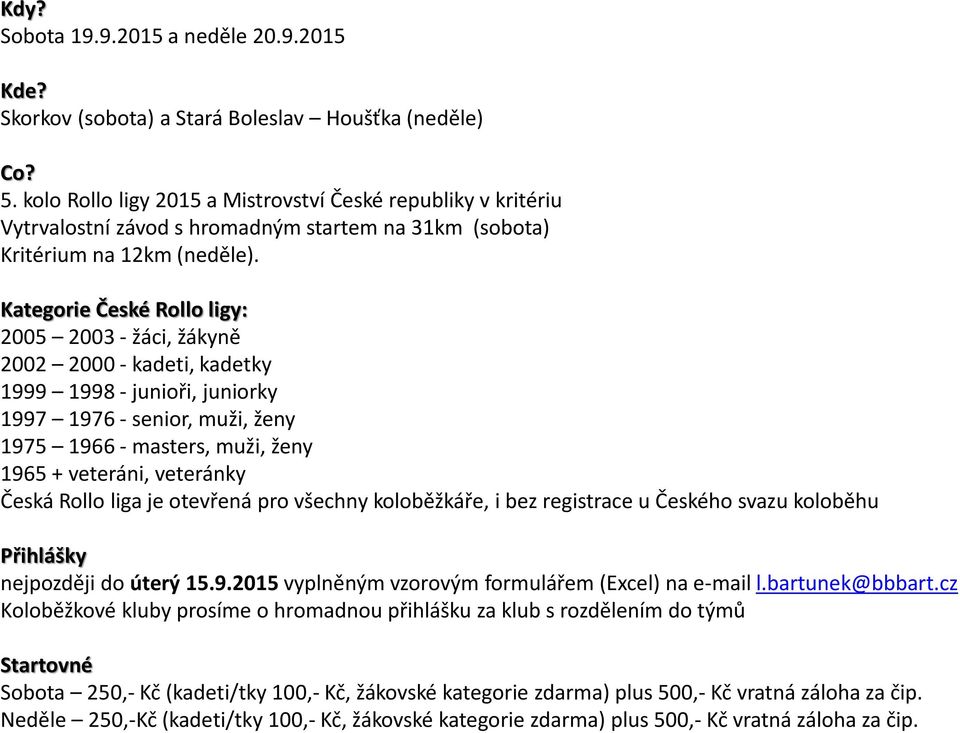 Kdy?
Sobota 19.9.2015 a neděle 20.9.2015

Kde?
Skorkov (sobota) a Stará Boleslav – Houšťka (neděle)

Co?
5. kolo Rollo ligy 2015 a Mistrovství České republiky v kritériu
Vytrvalostní závod s hromadným startem na 31km (sobota)
Kritérium na 12km (neděle).

Kategorie České Rollo ligy:
2005 – 2003 - žáci, žákyně
2002 – 2000 - kadeti, kadetky
1999 – 1998 - junioři, juniorky
1997 – 1976 - senior, muži, ženy
1975 – 1966 - masters, muži, ženy
1965 + veteráni, veteránky
Česká Rollo liga je otevřená pro všechny koloběžkáře, i bez registrace u Českého svazu koloběhu

Přihlášky
nejpozději do úterý 15.9.2015 vyplněným vzorovým formulářem (Excel) na e-mail l.bartunek@bbbart.cz
Koloběžkové kluby prosíme o hromadnou přihlášku za klub s rozdělením do týmů

Startovné
Sobota – 250,- Kč (kadeti/tky 100,- Kč, žákovské kategorie zdarma) plus 500,- Kč vratná záloha za čip.
Neděle – 250,-Kč (kadeti/tky 100,- Kč, žákovské kategorie zdarma) plus 500,- Kč vratná záloha za čip.